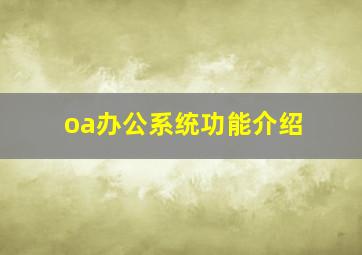 oa办公系统功能介绍